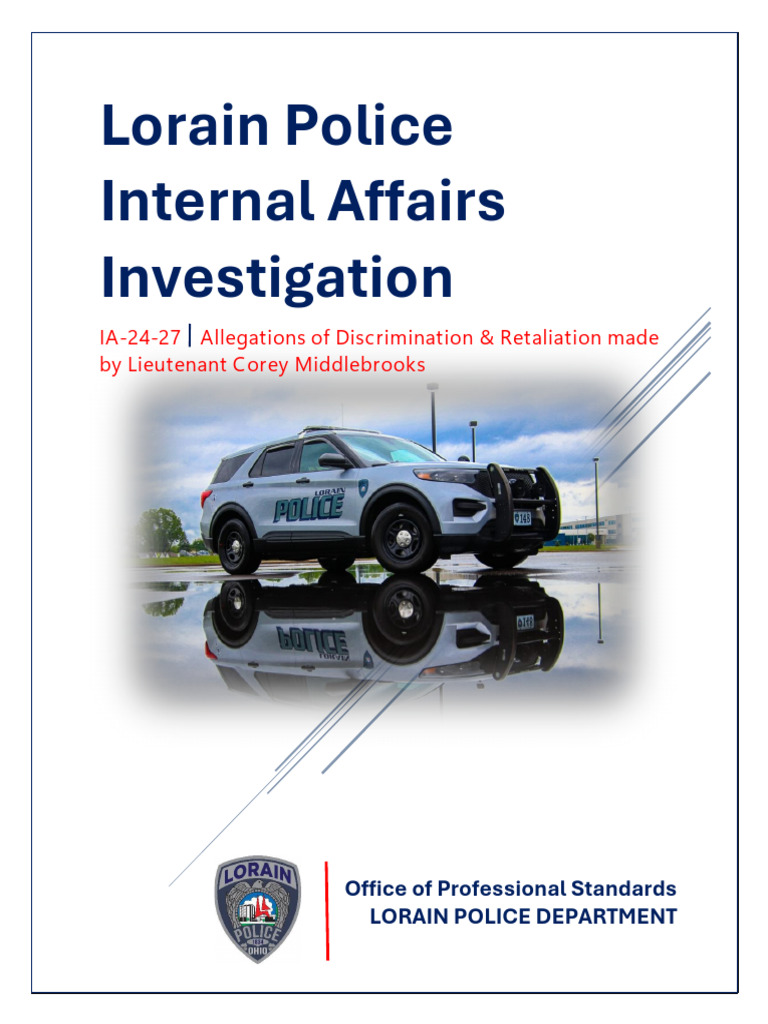 Lorain Police Internal Affairs Investigation

IA-24-27 | Allegations of Discrimination & Retaliation made by Lieutenant Corey Middlebrooks

LORAIN
POLICE

165

LORAIN
POLICE
OHIO

Office of Professional Standards
LORAIN POLICE DEPARTMENT